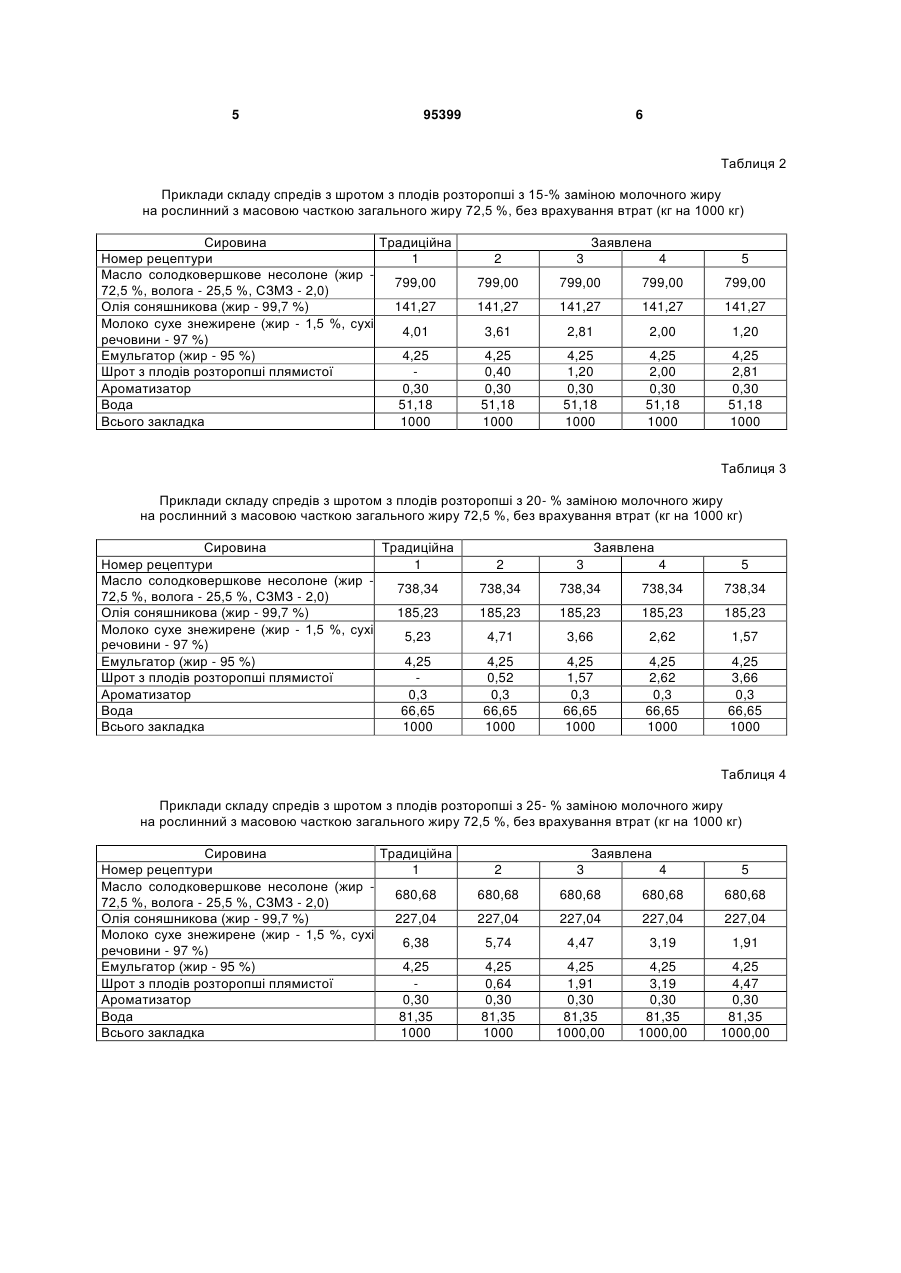 5 95399 6

Таблиця 2

Приклади складу спредів з шротом з плодів розторопші з 15-% заміною молочного жиру на рослинний з масовою часткою загального жиру 72,5 %, без врахування втрат (кг на 1000 кг)

| Сировина | Традиційна | Заявлена | | | |
|---|---|---|---|---|---|
| Номер рецептури | 1 | 2 | 3 | 4 | 5 |
| Масло солодковершкове несолоне (жир - 72,5 %, волога - 25,5 %, СЗМЗ - 2,0) | 799,00 | 799,00 | 799,00 | 799,00 | 799,00 |
| Олія соняшникова (жир - 99,7 %) | 141,27 | 141,27 | 141,27 | 141,27 | 141,27 |
| Молоко сухе знежирене (жир - 1,5 %, сухі речовини - 97 %) | 4,01 | 3,61 | 2,81 | 2,00 | 1,20 |
| Емульгатор (жир - 95 %) | 4,25 | 4,25 | 4,25 | 4,25 | 4,25 |
| Шрот з плодів розторопші плямистої | - | 0,40 | 1,20 | 2,00 | 2,81 |
| Ароматизатор | 0,30 | 0,30 | 0,30 | 0,30 | 0,30 |
| Вода | 51,18 | 51,18 | 51,18 | 51,18 | 51,18 |
| Всього закладка | 1000 | 1000 | 1000 | 1000 | 1000 |

Таблиця 3

Приклади складу спредів з шротом з плодів розторопші з 20- % заміною молочного жиру на рослинний з масовою часткою загального жиру 72,5 %, без врахування втрат (кг на 1000 кг)

| Сировина | Традиційна | Заявлена | | | |
|---|---|---|---|---|---|
| Номер рецептури | 1 | 2 | 3 | 4 | 5 |
| Масло солодковершкове несолоне (жир - 72,5 %, волога - 25,5 %, СЗМЗ - 2,0) | 738,34 | 738,34 | 738,34 | 738,34 | 738,34 |
| Олія соняшникова (жир - 99,7 %) | 185,23 | 185,23 | 185,23 | 185,23 | 185,23 |
| Молоко сухе знежирене (жир - 1,5 %, сухі речовини - 97 %) | 5,23 | 4,71 | 3,66 | 2,62 | 1,57 |
| Емульгатор (жир - 95 %) | 4,25 | 4,25 | 4,25 | 4,25 | 4,25 |
| Шрот з плодів розторопші плямистої | - | 0,52 | 1,57 | 2,62 | 3,66 |
| Ароматизатор | 0,3 | 0,3 | 0,3 | 0,3 | 0,3 |
| Вода | 66,65 | 66,65 | 66,65 | 66,65 | 66,65 |
| Всього закладка | 1000 | 1000 | 1000 | 1000 | 1000 |

Таблиця 4

Приклади складу спредів з шротом з плодів розторопші з 25- % заміною молочного жиру на рослинний з масовою часткою загального жиру 72,5 %, без врахування втрат (кг на 1000 кг)

| Сировина | Традиційна | Заявлена | | | |
|---|---|---|---|---|---|
| Номер рецептури | 1 | 2 | 3 | 4 | 5 |
| Масло солодковершкове несолоне (жир - 72,5 %, волога - 25,5 %, СЗМЗ - 2,0) | 680,68 | 680,68 | 680,68 | 680,68 | 680,68 |
| Олія соняшникова (жир - 99,7 %) | 227,04 | 227,04 | 227,04 | 227,04 | 227,04 |
| Молоко сухе знежирене (жир - 1,5 %, сухі речовини - 97 %) | 6,38 | 5,74 | 4,47 | 3,19 | 1,91 |
| Емульгатор (жир - 95 %) | 4,25 | 4,25 | 4,25 | 4,25 | 4,25 |
| Шрот з плодів розторопші плямистої | - | 0,64 | 1,91 | 3,19 | 4,47 |
| Ароматизатор | 0,30 | 0,30 | 0,30 | 0,30 | 0,30 |
| Вода | 81,35 | 81,35 | 81,35 | 81,35 | 81,35 |
| Всього закладка | 1000 | 1000 | 1000,00 | 1000,00 | 1000,00 |